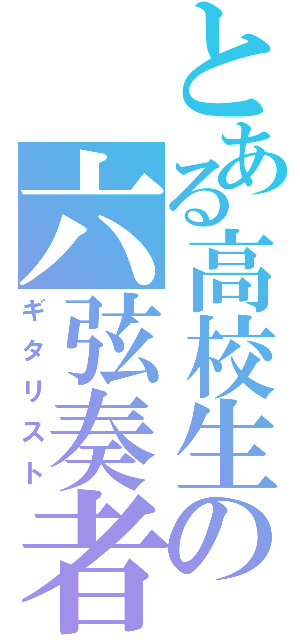 とある高校生の六弦奏者
ギタリスト